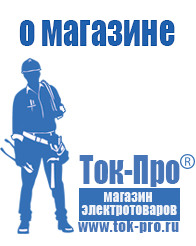 о магазине

Ток-Про®

магазин электротоваров

www.tok-pro.ru